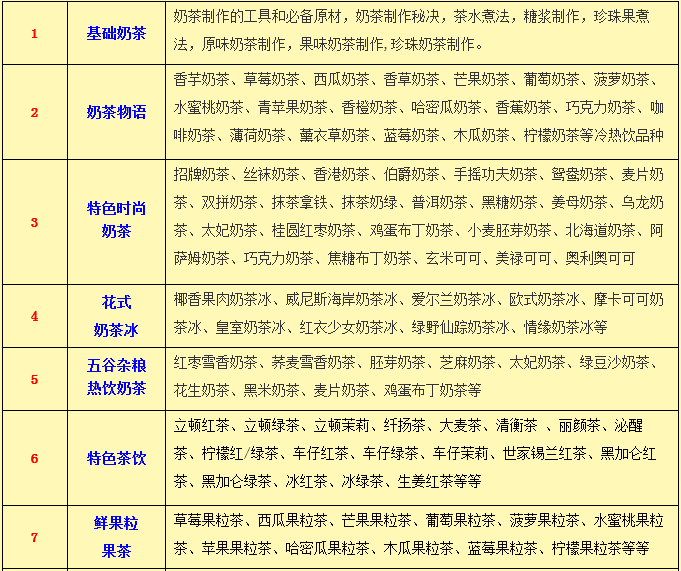 | 1 | 基础奶茶 | 奶茶制作的工具和必备原材，奶茶制作秘决，茶水煮法，糖浆制作，珍珠果煮法，原味奶茶制作，果味奶茶制作,珍珠奶茶制作。 |
|---|---|---|
| 2 | 奶茶物语 | 香芋奶茶、草莓奶茶、西瓜奶茶、香草奶茶、芒果奶茶、葡萄奶茶、菠萝奶茶、水蜜桃奶茶、青苹果奶茶、香橙奶茶、哈密瓜奶茶、香蕉奶茶、巧克力奶茶、咖啡奶茶、薄荷奶茶、薰衣草奶茶、蓝莓奶茶、木瓜奶茶、柠檬奶茶等冷热饮品种 |
| 3 | 特色时尚奶茶 | 招牌奶茶、丝袜奶茶、香港奶茶、伯爵奶茶、手摇功夫奶茶、鸳鸯奶茶、麦片奶茶、双拼奶茶、抹茶拿铁、抹茶奶绿、普洱奶茶、黑糖奶茶、姜母奶茶、乌龙奶茶、太妃奶茶、桂圆红枣奶茶、鸡蛋布丁奶茶、小麦胚芽奶茶、北海道奶茶、阿萨姆奶茶、巧克力奶茶、焦糖布丁奶茶、玄米可可、美禄可可、奥利奥可可 |
| 4 | 花式奶茶冰 | 椰香果肉奶茶冰、威尼斯海岸奶茶冰、爱尔兰奶茶冰、欧式奶茶冰、摩卡可可奶茶冰、皇室奶茶冰、红衣少女奶茶冰、绿野仙踪奶茶冰、情缘奶茶冰等 |
| 5 | 五谷杂粮热饮奶茶 | 红枣雪香奶茶、荞麦雪香奶茶、胚芽奶茶、芝麻奶茶、太妃奶茶、绿豆沙奶茶、花生奶茶、黑米奶茶、麦片奶茶、鸡蛋布丁奶茶等 |
| 6 | 特色茶饮 | 立顿红茶、立顿绿茶、立顿茉莉、纤扬茶、大麦茶、清衡茶 、丽颜茶、泌醒茶、柠檬红/绿茶、车仔红茶、车仔绿茶、车仔茉莉、世家锡兰红茶、黑加仑红茶、黑加仑绿茶、冰红茶、冰绿茶、生姜红茶等等 |
| 7 | 鲜果粒果茶 | 草莓果粒茶、西瓜果粒茶、芒果果粒茶、葡萄果粒茶、菠萝果粒茶、水蜜桃果粒茶、苹果果粒茶、哈密瓜果粒茶、木瓜果粒茶、蓝莓果粒茶、柠檬果粒茶等等 |